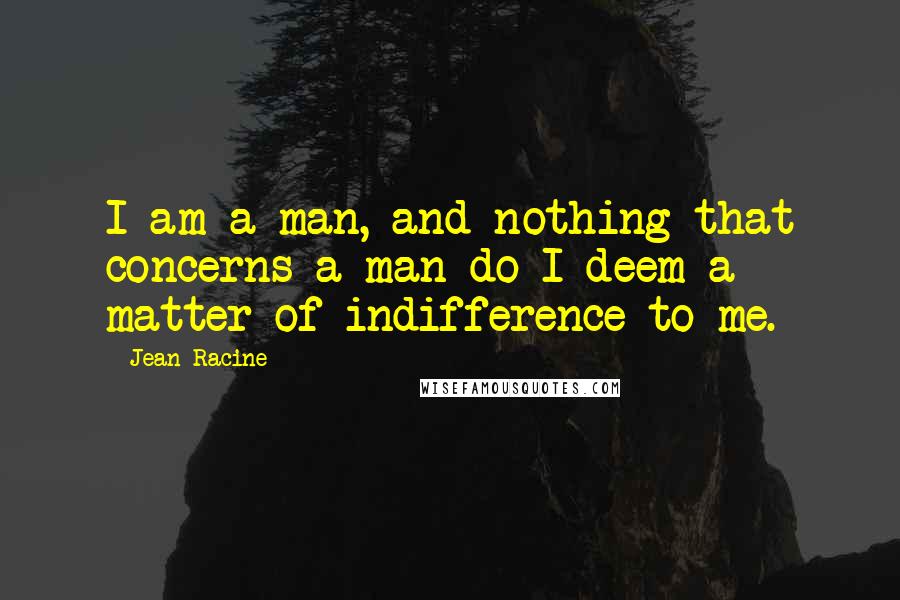 I am a man, and nothing that concerns a man do I deem a matter of indifference to me.

Jean Racine

WISEFAMOUSQUOTES.COM